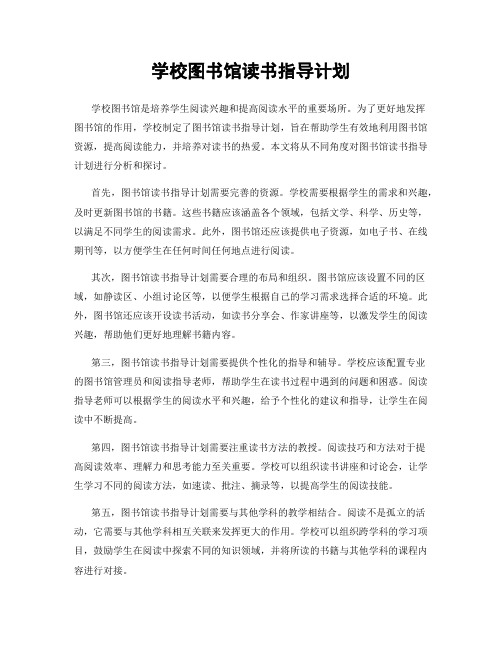 学校图书馆读书指导计划

学校图书馆是培养学生阅读兴趣和提高阅读水平的重要场所。为了更好地发挥图书馆的作用，学校制定了图书馆读书指导计划，旨在帮助学生有效地利用图书馆资源，提高阅读能力，并培养对读书的热爱。本文将从不同角度对图书馆读书指导计划进行分析和探讨。

首先，图书馆读书指导计划需要完善的资源。学校需要根据学生的需求和兴趣，及时更新图书馆的书籍。这些书籍应该涵盖各个领域，包括文学、科学、历史等，以满足不同学生的阅读需求。此外，图书馆还应该提供电子资源，如电子书、在线期刊等，以方便学生在任何时间任何地点进行阅读。

其次，图书馆读书指导计划需要合理的布局和组织。图书馆应该设置不同的区域，如静读区、小组讨论区等，以便学生根据自己的学习需求选择合适的环境。此外，图书馆还应该开设读书活动，如读书分享会、作家讲座等，以激发学生的阅读兴趣，帮助他们更好地理解书籍内容。

第三，图书馆读书指导计划需要提供个性化的指导和辅导。学校应该配置专业的图书馆管理员和阅读指导老师，帮助学生在读书过程中遇到的问题和困惑。阅读指导老师可以根据学生的阅读水平和兴趣，给予个性化的建议和指导，让学生在阅读中不断提高。

第四，图书馆读书指导计划需要注重读书方法的教授。阅读技巧和方法对于提高阅读效率、理解力和思考能力至关重要。学校可以组织读书讲座和讨论会，让学生学习不同的阅读方法，如速读、批注、摘录等，以提高学生的阅读技能。

第五，图书馆读书指导计划需要与其他学科的教学相结合。阅读不是孤立的活动，它需要与其他学科相互关联来发挥更大的作用。学校可以组织跨学科的学习项目，鼓励学生在阅读中探索不同的知识领域，并将所读的书籍与其他学科的课程内容进行对接。